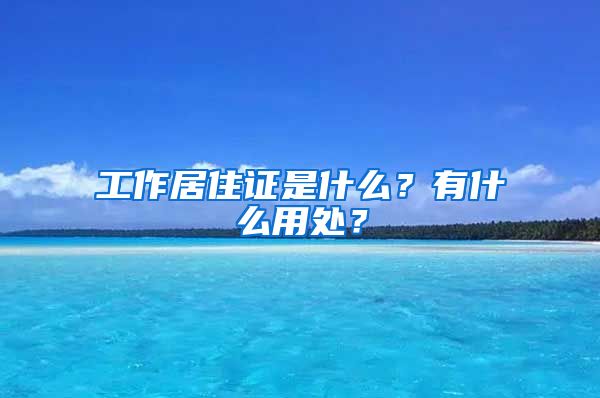 工作居住证是什么？有什么用处？